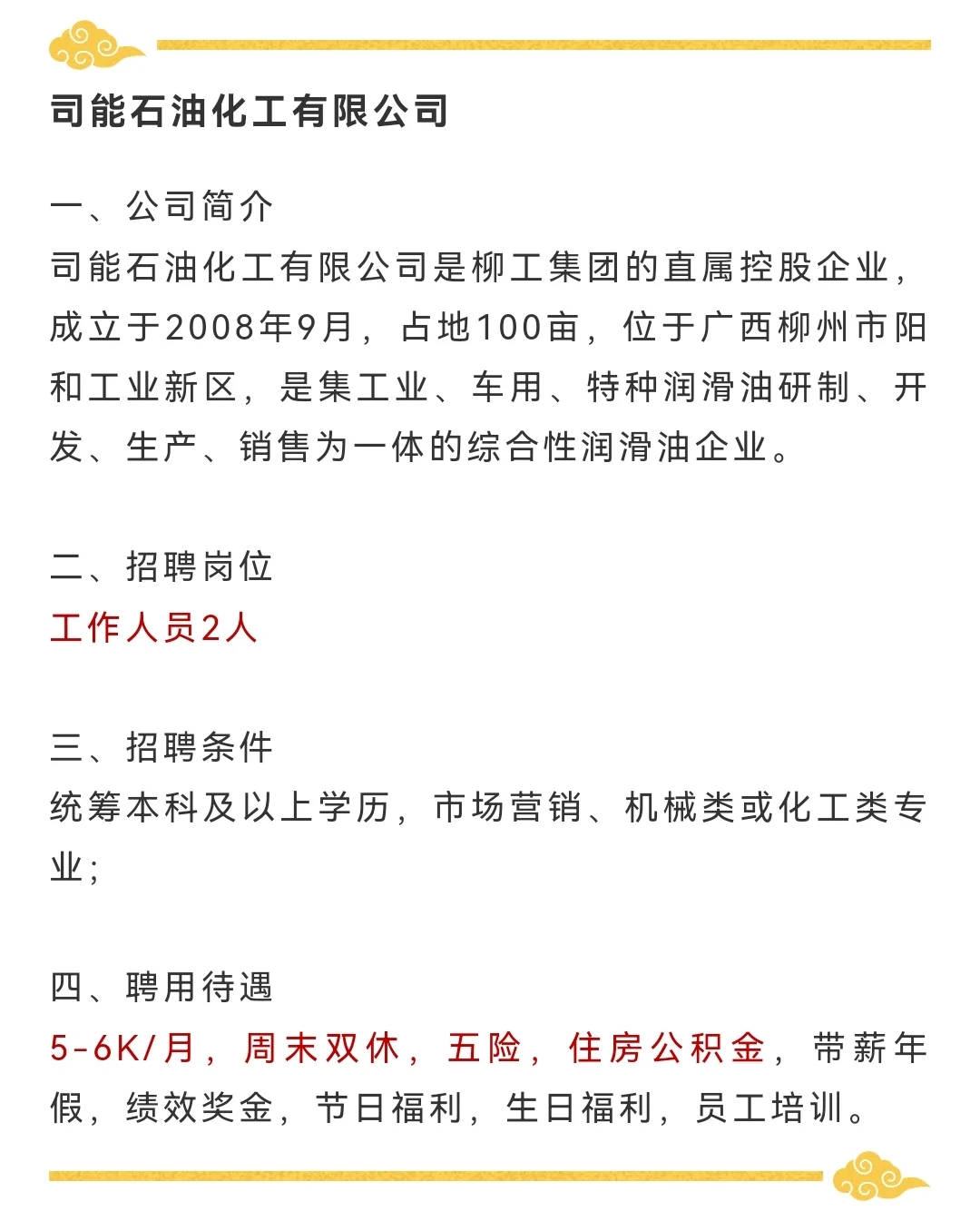 司能石油化工有限公司

一、公司简介
司能石油化工有限公司是柳工集团的直属控股企业，成立于2008年9月，占地100亩，位于广西柳州市阳和工业新区，是集工业、车用、特种润滑油研制、开发、生产、销售为一体的综合性润滑油企业。

二、招聘岗位
工作人员2人

三、招聘条件
统筹本科及以上学历，市场营销、机械类或化工类专业；

四、聘用待遇
5-6K/月，周末双休，五险，住房公积金，带薪年假，绩效奖金，节日福利，生日福利，员工培训。